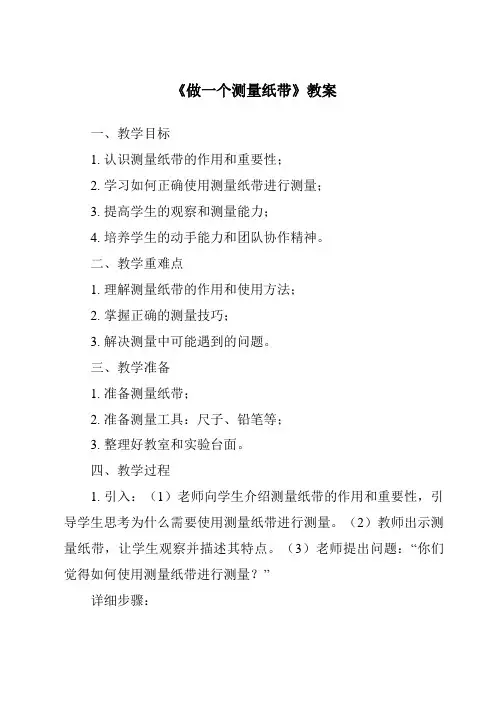 《做一个测量纸带》教案

一、教学目标

1. 认识测量纸带的作用和重要性；

2. 学习如何正确使用测量纸带进行测量；

3. 提高学生的观察和测量能力；

4. 培养学生的动手能力和团队协作精神。

二、教学重难点

1. 理解测量纸带的作用和使用方法；

2. 掌握正确的测量技巧；

3. 解决测量中可能遇到的问题。

三、教学准备

1. 准备测量纸带；

2. 准备测量工具：尺子、铅笔等；

3. 整理好教室和实验台面。

四、教学过程

1. 引入：（1）老师向学生介绍测量纸带的作用和重要性，引导学生思考为什么需要使用测量纸带进行测量。（2）教师出示测量纸带，让学生观察并描述其特点。（3）老师提出问题：“你们觉得如何使用测量纸带进行测量？”

详细步骤：